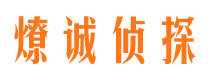 燎诚侦探